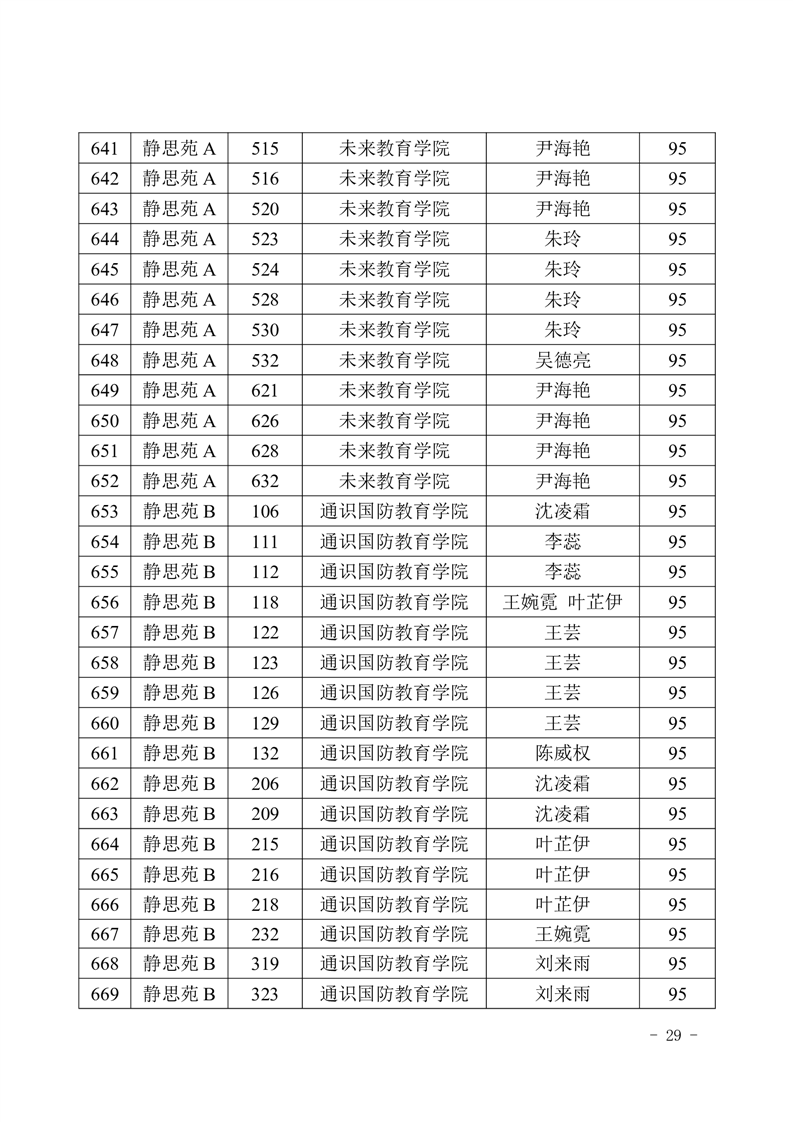 | 641 | 静思苑 A | 515 | 未来教育学院 | 尹海艳 | 95 |
|---|---|---|---|---|---|
| 642 | 静思苑 A | 516 | 未来教育学院 | 尹海艳 | 95 |
| 643 | 静思苑 A | 520 | 未来教育学院 | 尹海艳 | 95 |
| 644 | 静思苑 A | 523 | 未来教育学院 | 朱玲 | 95 |
| 645 | 静思苑 A | 524 | 未来教育学院 | 朱玲 | 95 |
| 646 | 静思苑 A | 528 | 未来教育学院 | 朱玲 | 95 |
| 647 | 静思苑 A | 530 | 未来教育学院 | 朱玲 | 95 |
| 648 | 静思苑 A | 532 | 未来教育学院 | 吴德亮 | 95 |
| 649 | 静思苑 A | 621 | 未来教育学院 | 尹海艳 | 95 |
| 650 | 静思苑 A | 626 | 未来教育学院 | 尹海艳 | 95 |
| 651 | 静思苑 A | 628 | 未来教育学院 | 尹海艳 | 95 |
| 652 | 静思苑 A | 632 | 未来教育学院 | 尹海艳 | 95 |
| 653 | 静思苑 B | 106 | 通识国防教育学院 | 沈凌霜 | 95 |
| 654 | 静思苑 B | 111 | 通识国防教育学院 | 李蕊 | 95 |
| 655 | 静思苑 B | 112 | 通识国防教育学院 | 李蕊 | 95 |
| 656 | 静思苑 B | 118 | 通识国防教育学院 | 王婉霓 叶芷伊 | 95 |
| 657 | 静思苑 B | 122 | 通识国防教育学院 | 王芸 | 95 |
| 658 | 静思苑 B | 123 | 通识国防教育学院 | 王芸 | 95 |
| 659 | 静思苑 B | 126 | 通识国防教育学院 | 王芸 | 95 |
| 660 | 静思苑 B | 129 | 通识国防教育学院 | 王芸 | 95 |
| 661 | 静思苑 B | 132 | 通识国防教育学院 | 陈威权 | 95 |
| 662 | 静思苑 B | 206 | 通识国防教育学院 | 沈凌霜 | 95 |
| 663 | 静思苑 B | 209 | 通识国防教育学院 | 沈凌霜 | 95 |
| 664 | 静思苑 B | 215 | 通识国防教育学院 | 叶芷伊 | 95 |
| 665 | 静思苑 B | 216 | 通识国防教育学院 | 叶芷伊 | 95 |
| 666 | 静思苑 B | 218 | 通识国防教育学院 | 叶芷伊 | 95 |
| 667 | 静思苑 B | 232 | 通识国防教育学院 | 王婉霓 | 95 |
| 668 | 静思苑 B | 319 | 通识国防教育学院 | 刘来雨 | 95 |
| 669 | 静思苑 B | 323 | 通识国防教育学院 | 刘来雨 | 95 |

- 29 -